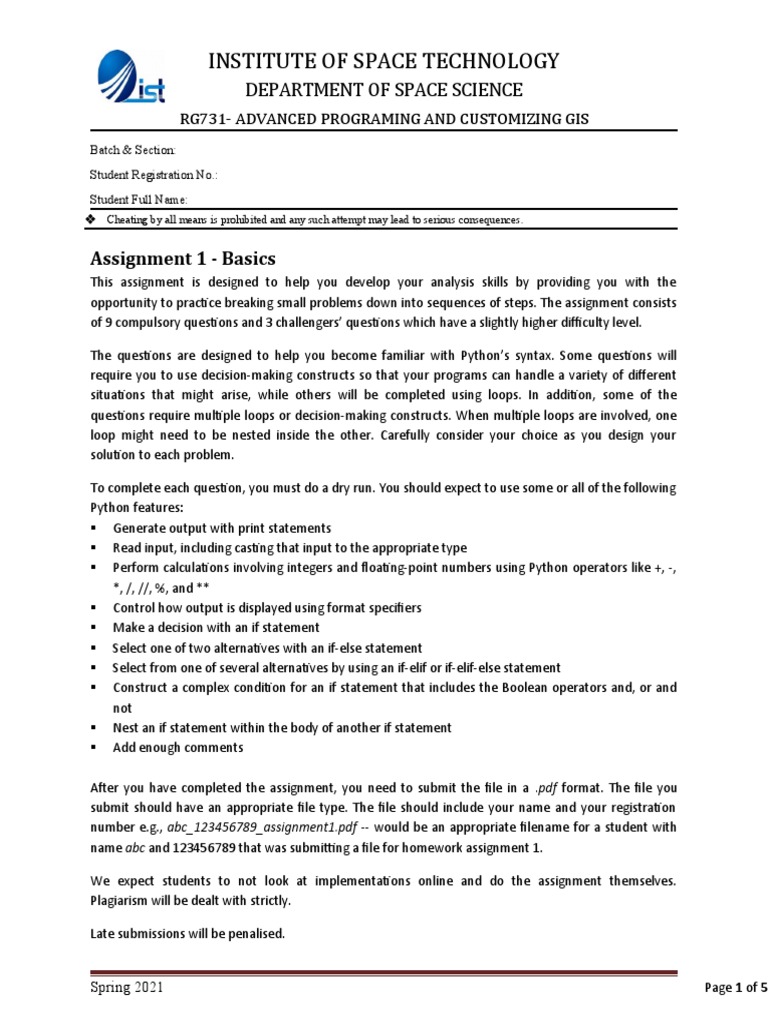 ist

INSTITUTE OF SPACE TECHNOLOGY
DEPARTMENT OF SPACE SCIENCE
RG731- ADVANCED PROGRAMING AND CUSTOMIZING GIS

Batch & Section:
Student Registration No.:
Student Full Name:

❖ Cheating by all means is prohibited and any such attempt may lead to serious consequences.

Assignment 1 - Basics

This assignment is designed to help you develop your analysis skills by providing you with the opportunity to practice breaking small problems down into sequences of steps. The assignment consists of 9 compulsory questions and 3 challengers' questions which have a slightly higher difficulty level.

The questions are designed to help you become familiar with Python's syntax. Some questions will require you to use decision-making constructs so that your programs can handle a variety of different situations that might arise, while others will be completed using loops. In addition, some of the questions require multiple loops or decision-making constructs. When multiple loops are involved, one loop might need to be nested inside the other. Carefully consider your choice as you design your solution to each problem.

To complete each question, you must do a dry run. You should expect to use some or all of the following Python features:
▪ Generate output with print statements
▪ Read input, including casting that input to the appropriate type
▪ Perform calculations involving integers and floating-point numbers using Python operators like +, -, *, /, //, %, and **
▪ Control how output is displayed using format specifiers
▪ Make a decision with an if statement
▪ Select one of two alternatives with an if-else statement
▪ Select from one of several alternatives by using an if-elif or if-elif-else statement
▪ Construct a complex condition for an if statement that includes the Boolean operators and, or and not
▪ Nest an if statement within the body of another if statement
▪ Add enough comments

After you have completed the assignment, you need to submit the file in a .pdf format. The file you submit should have an appropriate file type. The file should include your name and your registration number e.g., abc_123456789_assignment1.pdf -- would be an appropriate filename for a student with name abc and 123456789 that was submitting a file for homework assignment 1.

We expect students to not look at implementations online and do the assignment themselves. Plagiarism will be dealt with strictly.

Late submissions will be penalised.

Spring 2021
Page 1 of 5